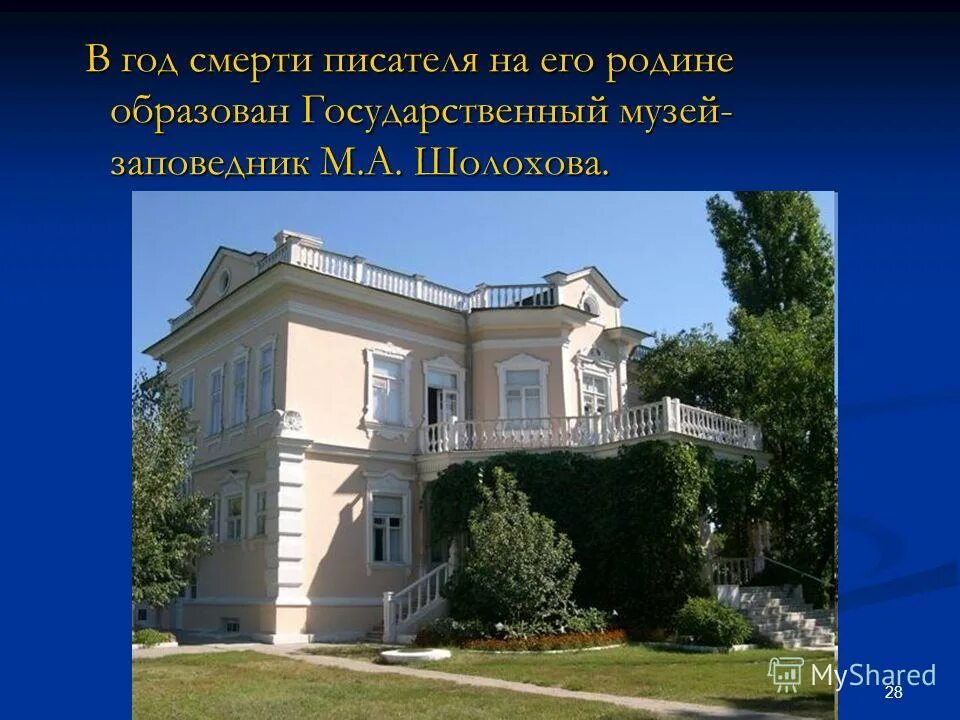 В год смерти писателя на его родине образован Государственный музей-заповедник М.А. Шолохова.

MyShared

28